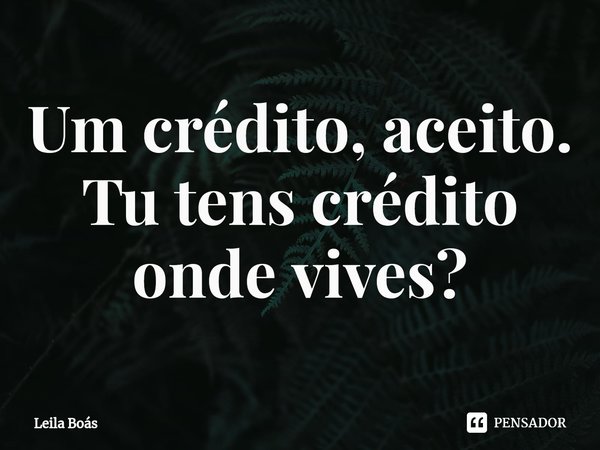 Um crédito, aceito. Tu tens crédito onde vives?

Leila Boás

PENSADOR